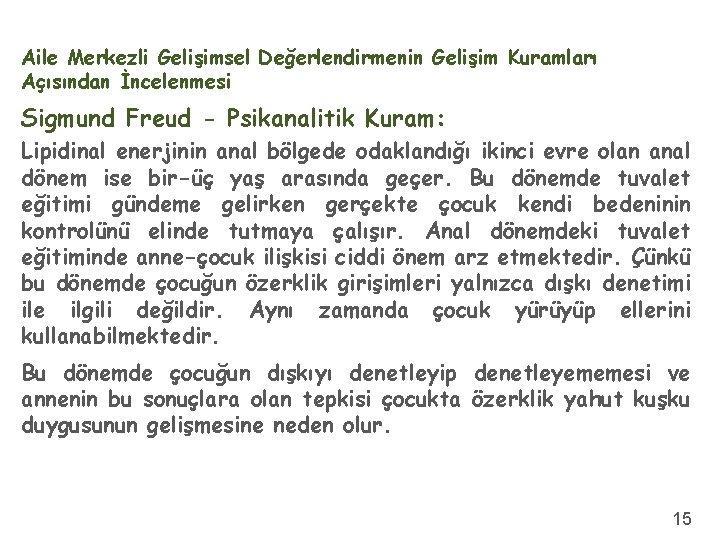 Aile Merkezli Gelişimsel Değerlendirmenin Gelişim Kuramları Açısından İncelenmesi

Sigmund Freud - Psikanalitik Kuram:

Lipidinal enerjinin anal bölgede odaklandığı ikinci evre olan anal dönem ise bir-üç yaş arasında geçer. Bu dönemde tuvalet eğitimi gündeme gelirken gerçekte çocuk kendi bedeninin kontrolünü elinde tutmaya çalışır. Anal dönemdeki tuvalet eğitiminde anne-çocuk ilişkisi ciddi önem arz etmektedir. Çünkü bu dönemde çocuğun özerklik girişimleri yalnızca dışkı denetimi ile ilgili değildir. Aynı zamanda çocuk yürüyüp ellerini kullanabilmektedir.

Bu dönemde çocuğun dışkıyı denetleyip denetleyememesi ve annenin bu sonuçlara olan tepkisi çocukta özerklik yahut kuşku duygusunun gelişmesine neden olur.

15